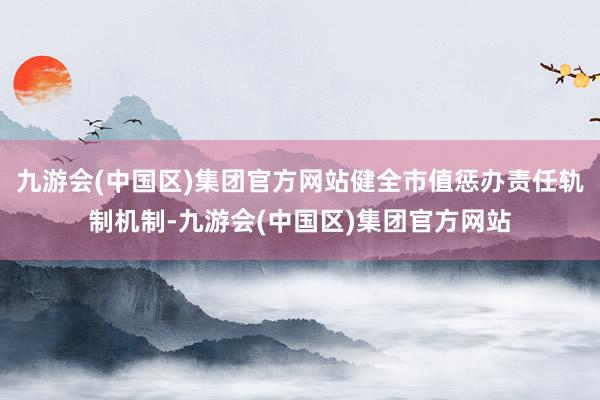 九游会(中国区)集团官方网站健全市值惩办责任轨制机制-九游会(中国区)集团官方网站